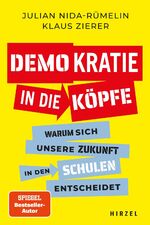 JULIAN NIDA-RÜMELIN
KLAUS ZIERER

DEMOKRATIE IN DIE KÖPFE

WARUM SICH UNSERE ZUKUNFT IN DEN SCHULEN ENTSCHEIDET

SPIEGEL Bestseller-Autor

HIRZEL